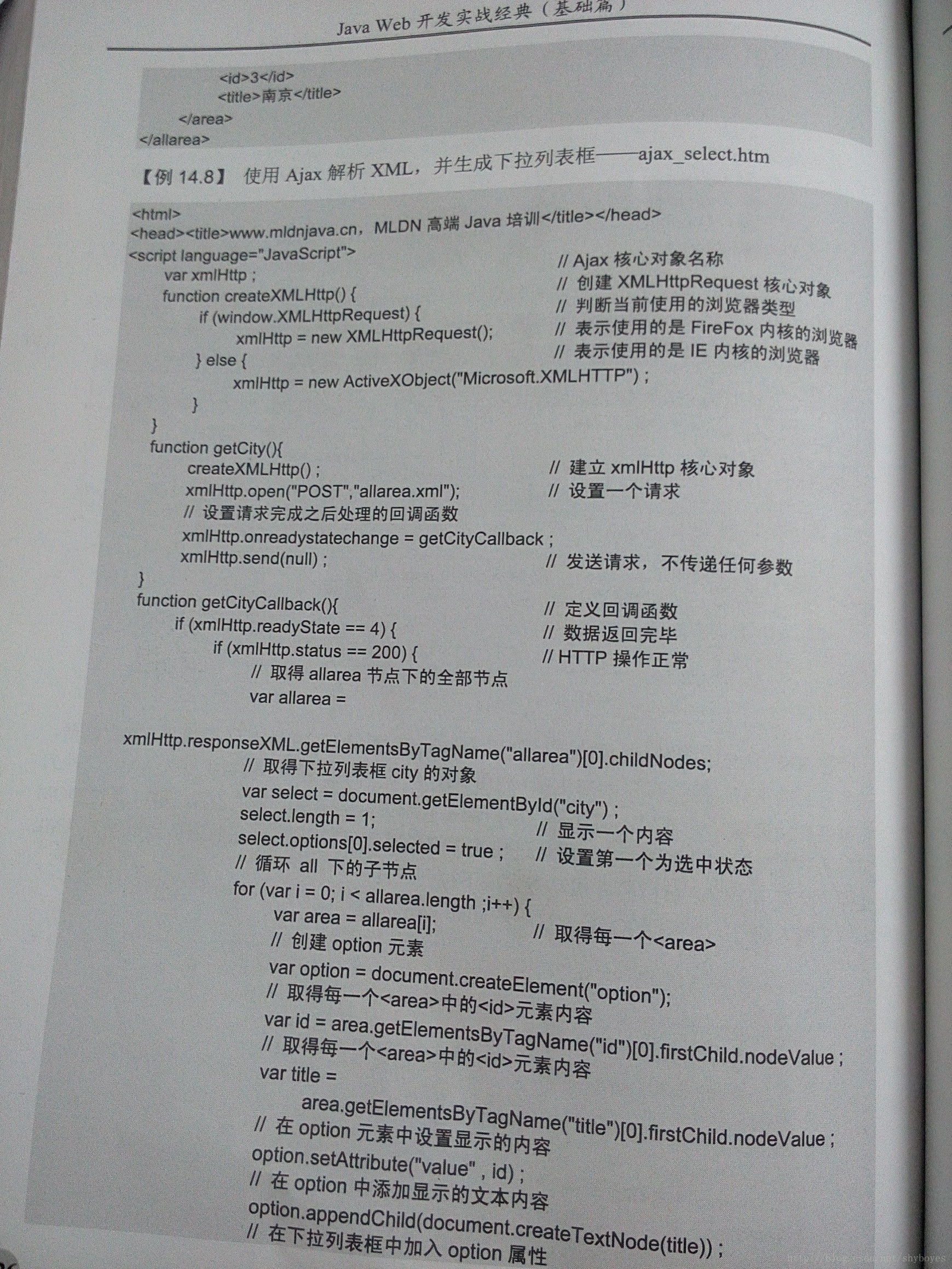 Java Web 开发实战经典（基础篇）

<id>3</id>
<title>南京</title>
</area>
</allarea>

【例 14.8】 使用 Ajax 解析 XML，并生成下拉列表框——ajax_select.htm

<html>
<head><title>www.mldnjava.cn，MLDN 高端 Java 培训</title></head>
<script language="JavaScript">
var xmlHttp ; // Ajax 核心对象名称
function createXMLHttp() { // 创建 XMLHttpRequest 核心对象
if (window.XMLHttpRequest) { // 判断当前使用的浏览器类型
xmlHttp = new XMLHttpRequest(); // 表示使用的是 FireFox 内核的浏览器
} else { // 表示使用的是 IE 内核的浏览器
xmlHttp = new ActiveXObject("Microsoft.XMLHTTP") ;
}
}
function getCity(){
createXMLHttp() ; // 建立 xmlHttp 核心对象
xmlHttp.open("POST","allarea.xml"); // 设置一个请求
// 设置请求完成之后处理的回调函数
xmlHttp.onreadystatechange = getCityCallback ;
xmlHttp.send(null) ; // 发送请求，不传递任何参数
}
function getCityCallback(){ // 定义回调函数
if (xmlHttp.readyState == 4) { // 数据返回完毕
if (xmlHttp.status == 200) { // HTTP 操作正常
// 取得 allarea 节点下的全部节点
var allarea =
xmlHttp.responseXML.getElementsByTagName("allarea")[0].childNodes;
// 取得下拉列表框 city 的对象
var select = document.getElementById("city") ;
select.length = 1; // 显示一个内容
select.options[0].selected = true ; // 设置第一个为选中状态
// 循环 all 下的子节点
for (var i = 0; i < allarea.length ;i++) {
var area = allarea[i]; // 取得每一个<area>
// 创建 option 元素
var option = document.createElement("option");
// 取得每一个<area>中的<id>元素内容
var id = area.getElementsByTagName("id")[0].firstChild.nodeValue ;
// 取得每一个<area>中的<id>元素内容
var title =
area.getElementsByTagName("title")[0].firstChild.nodeValue ;
// 在 option 元素中设置显示的内容
option.setAttribute("value" , id) ;
// 在 option 中添加显示的文本内容
option.appendChild(document.createTextNode(title)) ;
// 在下拉列表框中加入 option 属性

http://blog.csdn.net/shyboyes